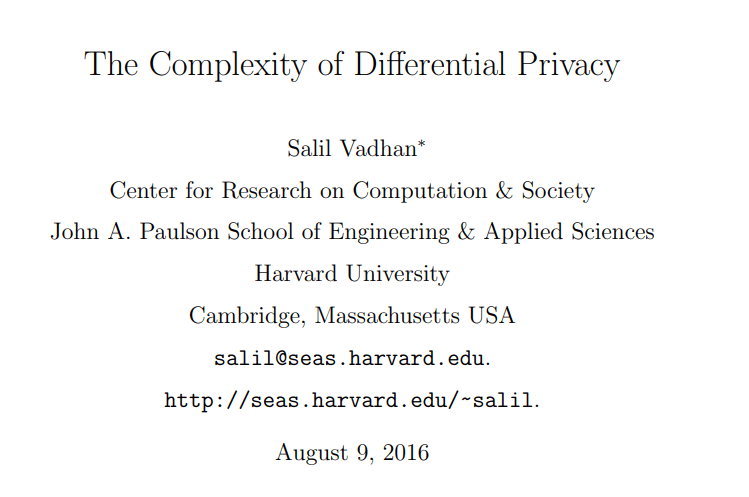 The Complexity of Differential Privacy

Salil Vadhan$^{*}$

Center for Research on Computation & Society

John A. Paulson School of Engineering & Applied Sciences

Harvard University

Cambridge, Massachusetts USA

salil@seas.harvard.edu.

http://seas.harvard.edu/~salil.

August 9, 2016